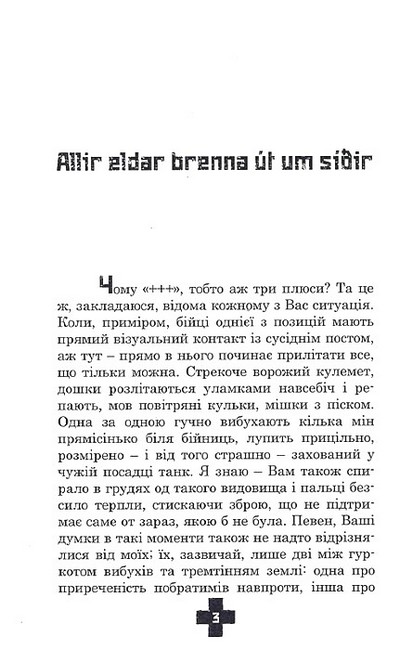 Allir eldar brenna út um síðir

Чому «+++», тобто аж три плюси? Та це ж, закладаюся, відома кожному з Вас ситуація. Коли, приміром, бійці однієї з позицій мають прямий візуальний контакт із сусіднім постом, аж тут – прямо в нього починає прилітати все, що тільки можна. Стрекоче ворожий кулемет, дошки розлітаються уламками навсебіч і репають, мов повітряні кульки, мішки з піском. Одна за одною гучно вибухають кілька мін прямісінько біля бійниць, лупить прицільно, розмірено – і від того страшно – захований у чужій посадці танк. Я знаю – Вам також спирало в грудях од такого видовища і пальці безсило терпли, стискаючи зброю, що не підтримає саме от зараз, якою б не була. Певен, Ваші думки в такі моменти також не надто відрізнялися від моїх; їх, зазвичай, лише дві між гуркотом вибухів та тремтінням землі: одна про приреченість побратимів навпроти, інша про

3